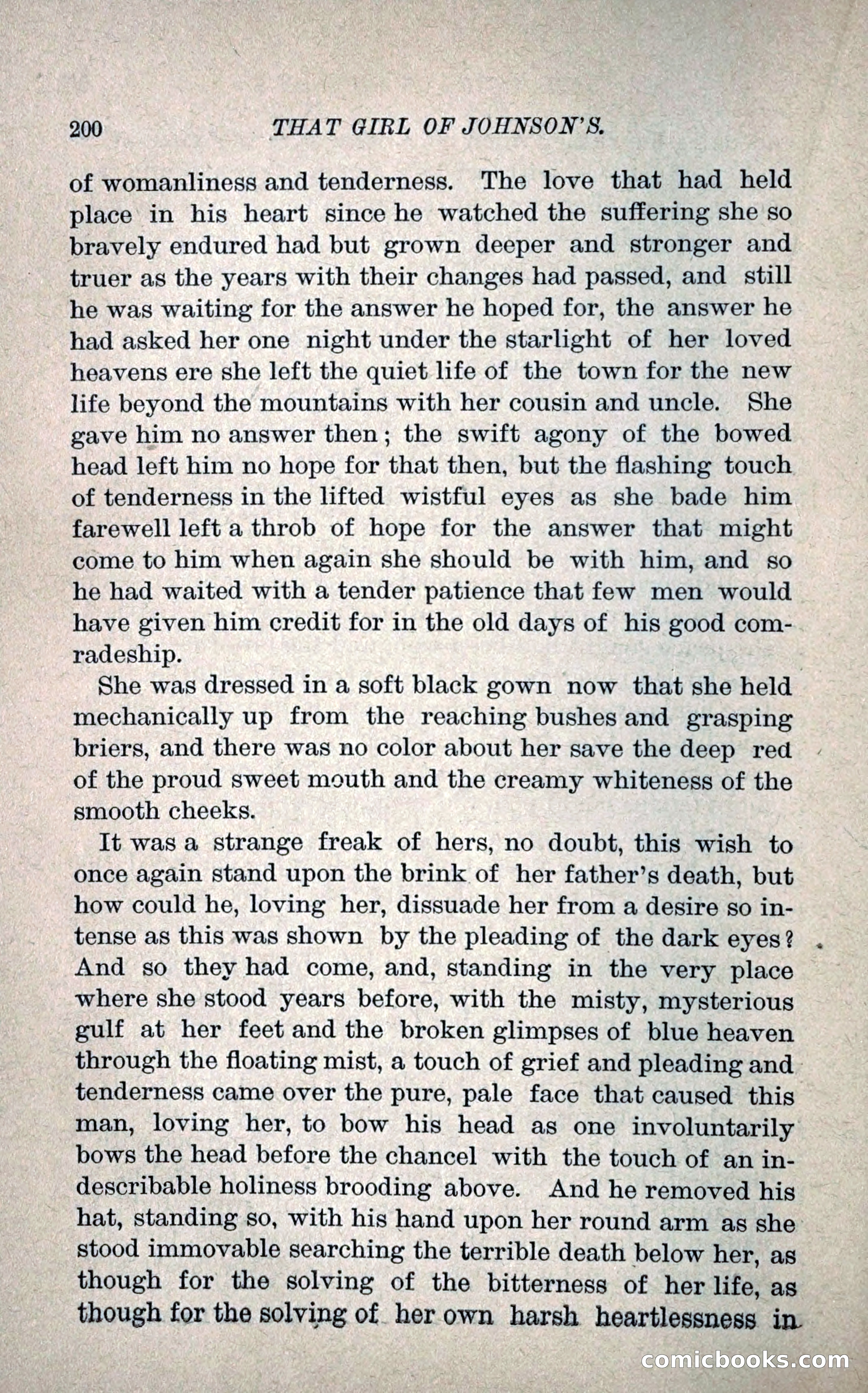 200 THAT GIRL OF JOHNSON'S.

of womanliness and tenderness. The love that had held place in his heart since he watched the suffering she so bravely endured had but grown deeper and stronger and truer as the years with their changes had passed, and still he was waiting for the answer he hoped for, the answer he had asked her one night under the starlight of her loved heavens ere she left the quiet life of the town for the new life beyond the mountains with her cousin and uncle. She gave him no answer then; the swift agony of the bowed head left him no hope for that then, but the flashing touch of tenderness in the lifted wistful eyes as she bade him farewell left a throb of hope for the answer that might come to him when again she should be with him, and so he had waited with a tender patience that few men would have given him credit for in the old days of his good comradeship.

She was dressed in a soft black gown now that she held mechanically up from the reaching bushes and grasping briers, and there was no color about her save the deep red of the proud sweet mouth and the creamy whiteness of the smooth cheeks.

It was a strange freak of hers, no doubt, this wish to once again stand upon the brink of her father's death, but how could he, loving her, dissuade her from a desire so intense as this was shown by the pleading of the dark eyes? And so they had come, and, standing in the very place where she stood years before, with the misty, mysterious gulf at her feet and the broken glimpses of blue heaven through the floating mist, a touch of grief and pleading and tenderness came over the pure, pale face that caused this man, loving her, to bow his head as one involuntarily bows the head before the chancel with the touch of an indescribable holiness brooding above. And he removed his hat, standing so, with his hand upon her round arm as she stood immovable searching the terrible death below her, as though for the solving of the bitterness of her life, as though for the solving of her own harsh heartlessness in

comicbooks.com